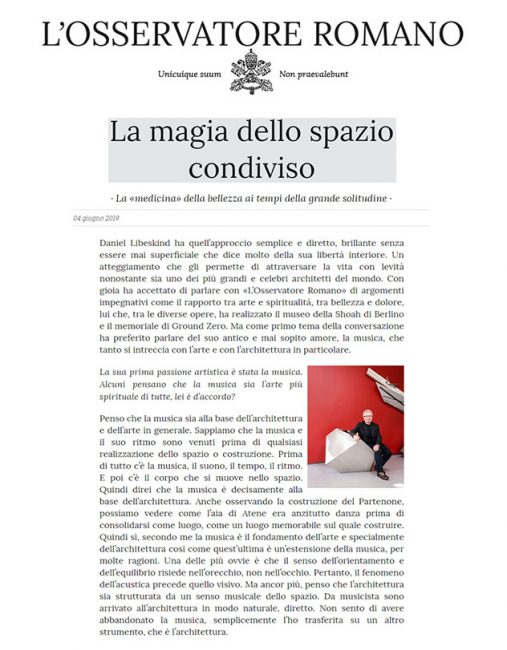 L'OSSERVATORE ROMANO

Unicuique suum Non praevalebunt

La magia dello spazio condiviso

· La «medicina» della bellezza ai tempi della grande solitudine ·

04 giugno 2019

Daniel Libeskind ha quell'approccio semplice e diretto, brillante senza essere mai superficiale che dice molto della sua libertà interiore. Un atteggiamento che gli permette di attraversare la vita con levità nonostante sia uno dei più grandi e celebri architetti del mondo. Con gioia ha accettato di parlare con «L'Osservatore Romano» di argomenti impegnativi come il rapporto tra arte e spiritualità, tra bellezza e dolore, lui che, tra le diverse opere, ha realizzato il museo della Shoah di Berlino e il memoriale di Ground Zero. Ma come primo tema della conversazione ha preferito parlare del suo antico e mai sopito amore, la musica, che tanto si intreccia con l'arte e con l'architettura in particolare.

La sua prima passione artistica è stata la musica. Alcuni pensano che la musica sia l'arte più spirituale di tutte, lei è d'accordo?

Penso che la musica sia alla base dell'architettura e dell'arte in generale. Sappiamo che la musica e il suo ritmo sono venuti prima di qualsiasi realizzazione dello spazio o costruzione. Prima di tutto c'è la musica, il suono, il tempo, il ritmo. E poi c'è il corpo che si muove nello spazio. Quindi direi che la musica è decisamente alla base dell'architettura. Anche osservando la costruzione del Partenone, possiamo vedere come l'aia di Atene era anzitutto danza prima di consolidarsi come luogo, come un luogo memorabile sul quale costruire. Quindi sì, secondo me la musica è il fondamento dell'arte e specialmente dell'architettura così come quest'ultima è un'estensione della musica, per molte ragioni. Una delle più ovvie è che il senso dell'orientamento e dell'equilibrio risiede nell'orecchio, non nell'occhio. Pertanto, il fenomeno dell'acustica precede quello visivo. Ma ancor più, penso che l'architettura sia strutturata da un senso musicale dello spazio. Da musicista sono arrivato all'architettura in modo naturale, diretto. Non sento di avere abbandonato la musica, semplicemente l'ho trasferita su un altro strumento, che è l'architettura.